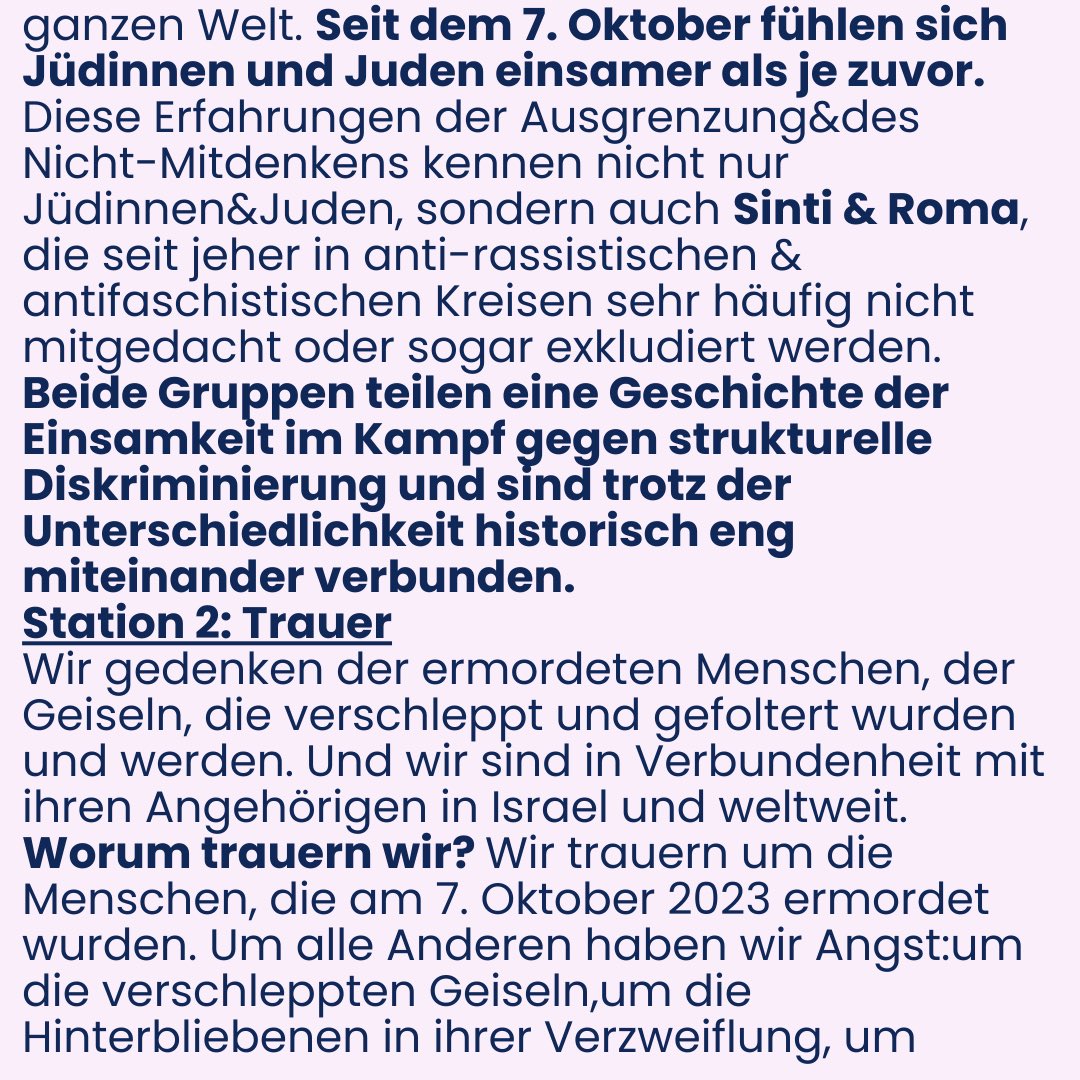 ganzen Welt. Seit dem 7. Oktober fühlen sich Jüdinnen und Juden einsamer als je zuvor. Diese Erfahrungen der Ausgrenzung&des Nicht-Mitdenkens kennen nicht nur Jüdinnen&Juden, sondern auch Sinti & Roma, die seit jeher in anti-rassistischen & antifaschistischen Kreisen sehr häufig nicht mitgedacht oder sogar exkludiert werden. Beide Gruppen teilen eine Geschichte der Einsamkeit im Kampf gegen strukturelle Diskriminierung und sind trotz der Unterschiedlichkeit historisch eng miteinander verbunden.

Station 2: Trauer

Wir gedenken der ermordeten Menschen, der Geiseln, die verschleppt und gefoltert wurden und werden. Und wir sind in Verbundenheit mit ihren Angehörigen in Israel und weltweit.

Worum trauern wir? Wir trauern um die Menschen, die am 7. Oktober 2023 ermordet wurden. Um alle Anderen haben wir Angst:um die verschleppten Geiseln,um die Hinterbliebenen in ihrer Verzweiflung, um